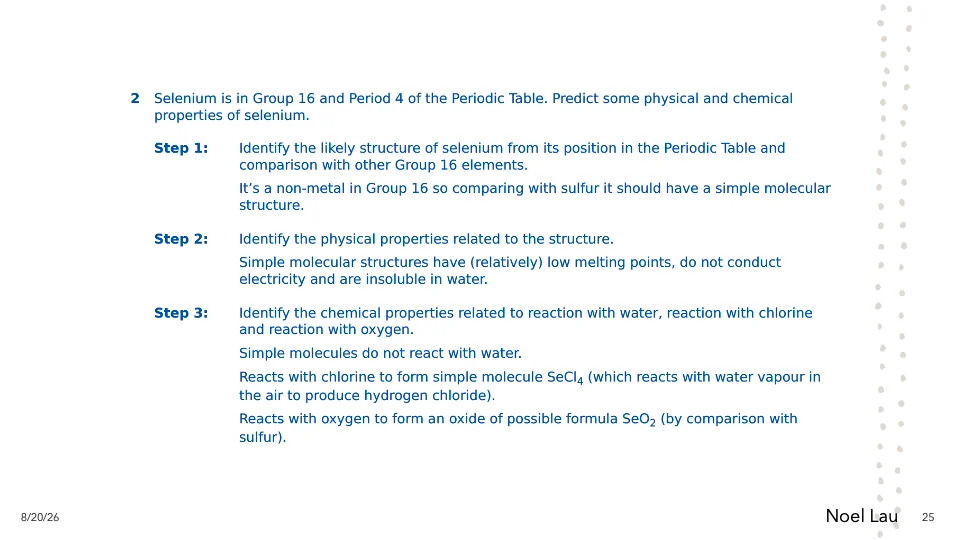 2 Selenium is in Group 16 and Period 4 of the Periodic Table. Predict some physical and chemical properties of selenium.

Step 1: Identify the likely structure of selenium from its position in the Periodic Table and comparison with other Group 16 elements.

It's a non-metal in Group 16 so comparing with sulfur it should have a simple molecular structure.

Step 2: Identify the physical properties related to the structure.

Simple molecular structures have (relatively) low melting points, do not conduct electricity and are insoluble in water.

Step 3: Identify the chemical properties related to reaction with water, reaction with chlorine and reaction with oxygen.

Simple molecules do not react with water.

Reacts with chlorine to form simple molecule $SeCl_4$ (which reacts with water vapour in the air to produce hydrogen chloride).

Reacts with oxygen to form an oxide of possible formula $SeO_2$ (by comparison with sulfur).

8/20/26

Noel Lau

25